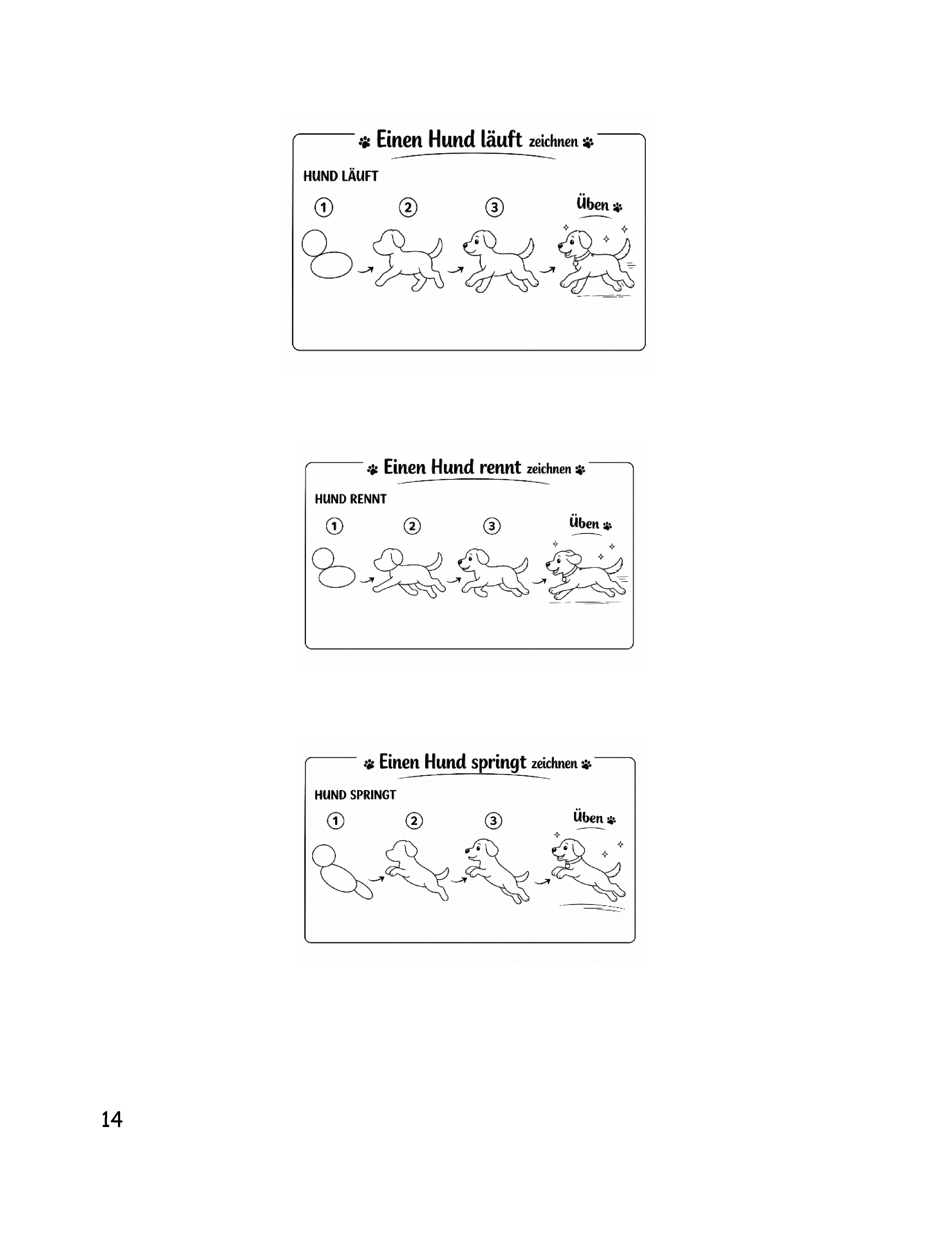 Einen Hund läuft zeichnen

HUND LÄUFT

1 2 3 Üben

Einen Hund rennt zeichnen

HUND RENNT

1 2 3 Üben

Einen Hund springt zeichnen

HUND SPRINGT

1 2 3 Üben

14